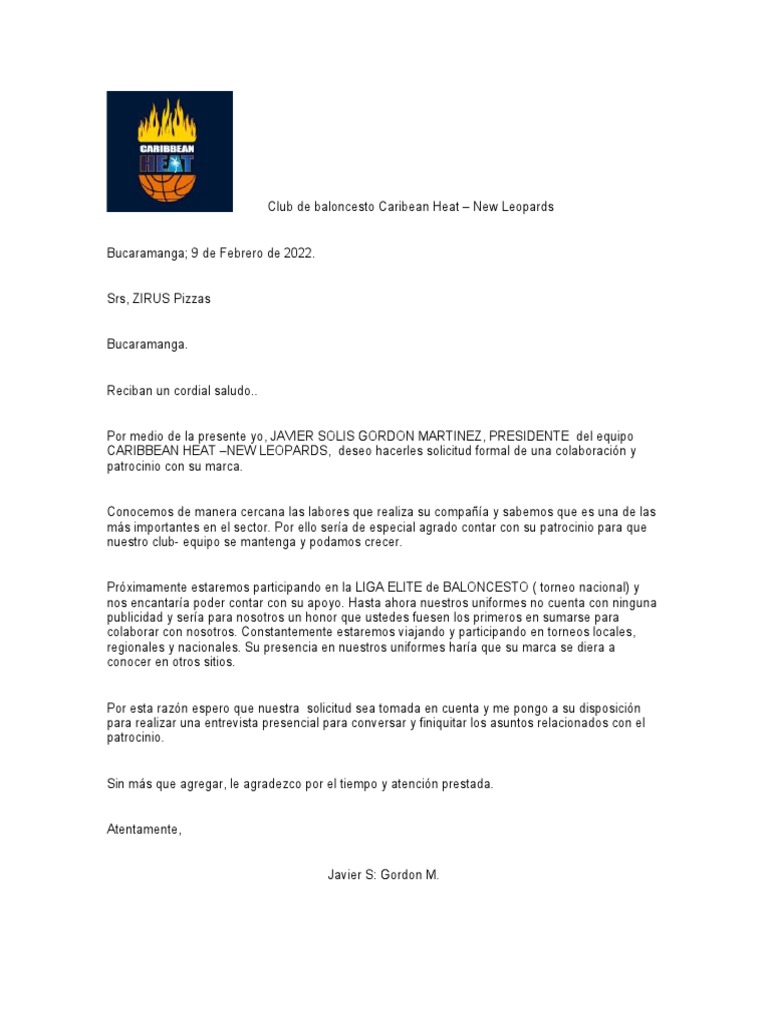 CARIBBEAN HEAT

Club de baloncesto Caribean Heat – New Leopards

Bucaramanga; 9 de Febrero de 2022.

Srs, ZIRUS Pizzas

Bucaramanga.

Reciban un cordial saludo..

Por medio de la presente yo, JAVIER SOLIS GORDON MARTINEZ, PRESIDENTE del equipo CARIBBEAN HEAT –NEW LEOPARDS, deseo hacerles solicitud formal de una colaboración y patrocinio con su marca.

Conocemos de manera cercana las labores que realiza su compañía y sabemos que es una de las más importantes en el sector. Por ello sería de especial agrado contar con su patrocinio para que nuestro club- equipo se mantenga y podamos crecer.

Próximamente estaremos participando en la LIGA ELITE de BALONCESTO ( torneo nacional) y nos encantaría poder contar con su apoyo. Hasta ahora nuestros uniformes no cuenta con ninguna publicidad y sería para nosotros un honor que ustedes fuesen los primeros en sumarse para colaborar con nosotros. Constantemente estaremos viajando y participando en torneos locales, regionales y nacionales. Su presencia en nuestros uniformes haría que su marca se diera a conocer en otros sitios.

Por esta razón espero que nuestra solicitud sea tomada en cuenta y me pongo a su disposición para realizar una entrevista presencial para conversar y finiquitar los asuntos relacionados con el patrocinio.

Sin más que agregar, le agradezco por el tiempo y atención prestada.

Atentamente,

Javier S: Gordon M.